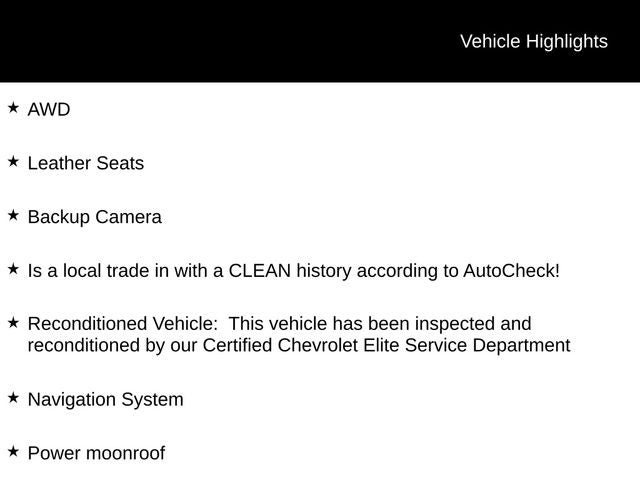 Vehicle Highlights

★ AWD

★ Leather Seats

★ Backup Camera

★ Is a local trade in with a CLEAN history according to AutoCheck!

★ Reconditioned Vehicle: This vehicle has been inspected and reconditioned by our Certified Chevrolet Elite Service Department

★ Navigation System

★ Power moonroof